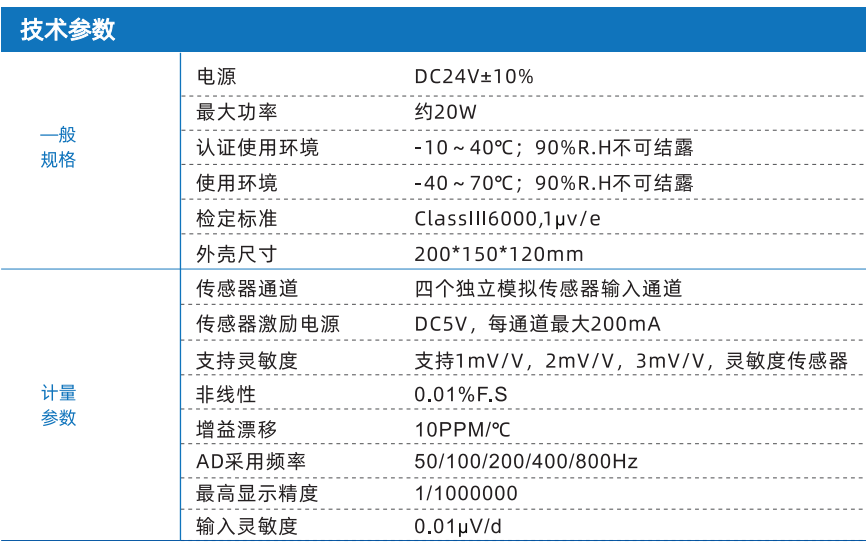 技术参数

| 一般规格 | 电源 | DC24V±10% |
|---|---|---|
| | 最大功率 | 约20W |
| | 认证使用环境 | -10～40℃；90%R.H不可结露 |
| | 使用环境 | -40～70℃；90%R.H不可结露 |
| | 检定标准 | ClassIII6000,1μv/e |
| | 外壳尺寸 | 200*150*120mm |
| 计量参数 | 传感器通道 | 四个独立模拟传感器输入通道 |
| | 传感器激励电源 | DC5V，每通道最大200mA |
| | 支持灵敏度 | 支持1mV/V，2mV/V，3mV/V，灵敏度传感器 |
| | 非线性 | 0.01%F.S |
| | 增益漂移 | 10PPM/℃ |
| | AD采用频率 | 50/100/200/400/800Hz |
| | 最高显示精度 | 1/1000000 |
| | 输入灵敏度 | 0.01μV/d |